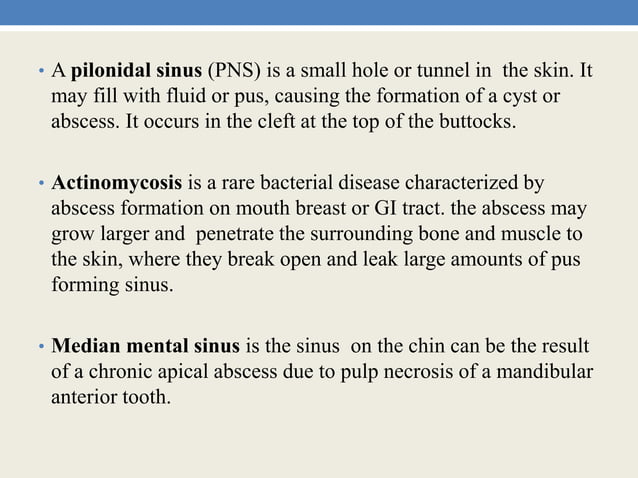 • A pilonidal sinus (PNS) is a small hole or tunnel in the skin. It may fill with fluid or pus, causing the formation of a cyst or abscess. It occurs in the cleft at the top of the buttocks.

• Actinomycosis is a rare bacterial disease characterized by abscess formation on mouth breast or GI tract. the abscess may grow larger and penetrate the surrounding bone and muscle to the skin, where they break open and leak large amounts of pus forming sinus.

• Median mental sinus is the sinus on the chin can be the result of a chronic apical abscess due to pulp necrosis of a mandibular anterior tooth.